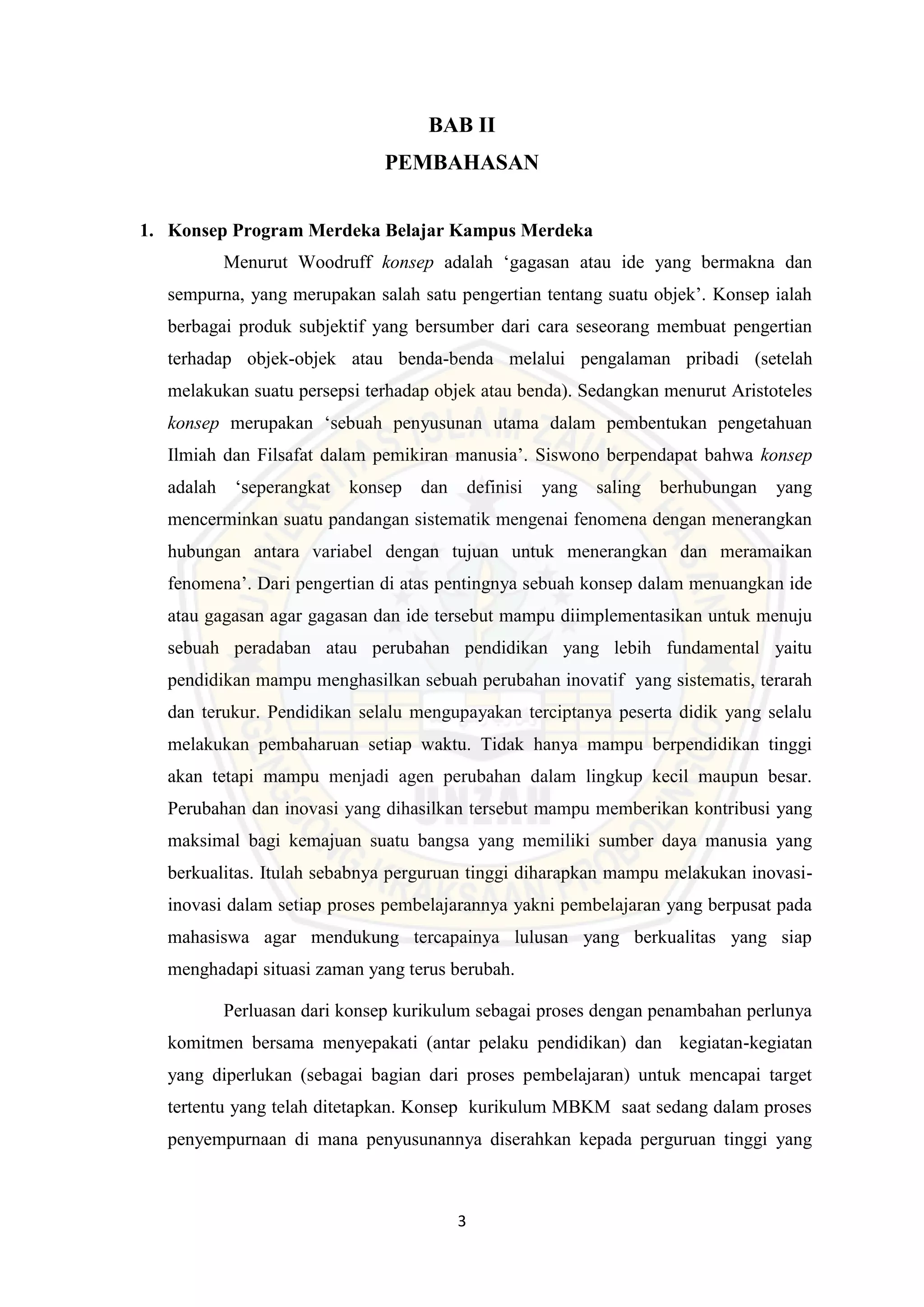 BAB II
PEMBAHASAN

1. Konsep Program Merdeka Belajar Kampus Merdeka

Menurut Woodruff konsep adalah ‘gagasan atau ide yang bermakna dan sempurna, yang merupakan salah satu pengertian tentang suatu objek’. Konsep ialah berbagai produk subjektif yang bersumber dari cara seseorang membuat pengertian terhadap objek-objek atau benda-benda melalui pengalaman pribadi (setelah melakukan suatu persepsi terhadap objek atau benda). Sedangkan menurut Aristoteles konsep merupakan ‘sebuah penyusunan utama dalam pembentukan pengetahuan Ilmiah dan Filsafat dalam pemikiran manusia’. Siswono berpendapat bahwa konsep adalah ‘seperangkat konsep dan definisi yang saling berhubungan yang mencerminkan suatu pandangan sistematik mengenai fenomena dengan menerangkan hubungan antara variabel dengan tujuan untuk menerangkan dan meramaikan fenomena’. Dari pengertian di atas pentingnya sebuah konsep dalam menuangkan ide atau gagasan agar gagasan dan ide tersebut mampu diimplementasikan untuk menuju sebuah peradaban atau perubahan pendidikan yang lebih fundamental yaitu pendidikan mampu menghasilkan sebuah perubahan inovatif yang sistematis, terarah dan terukur. Pendidikan selalu mengupayakan terciptanya peserta didik yang selalu melakukan pembaharuan setiap waktu. Tidak hanya mampu berpendidikan tinggi akan tetapi mampu menjadi agen perubahan dalam lingkup kecil maupun besar. Perubahan dan inovasi yang dihasilkan tersebut mampu memberikan kontribusi yang maksimal bagi kemajuan suatu bangsa yang memiliki sumber daya manusia yang berkualitas. Itulah sebabnya perguruan tinggi diharapkan mampu melakukan inovasi-inovasi dalam setiap proses pembelajarannya yakni pembelajaran yang berpusat pada mahasiswa agar mendukung tercapainya lulusan yang berkualitas yang siap menghadapi situasi zaman yang terus berubah.

Perluasan dari konsep kurikulum sebagai proses dengan penambahan perlunya komitmen bersama menyepakati (antar pelaku pendidikan) dan kegiatan-kegiatan yang diperlukan (sebagai bagian dari proses pembelajaran) untuk mencapai target tertentu yang telah ditetapkan. Konsep kurikulum MBKM saat sedang dalam proses penyempurnaan di mana penyusunannya diserahkan kepada perguruan tinggi yang

3